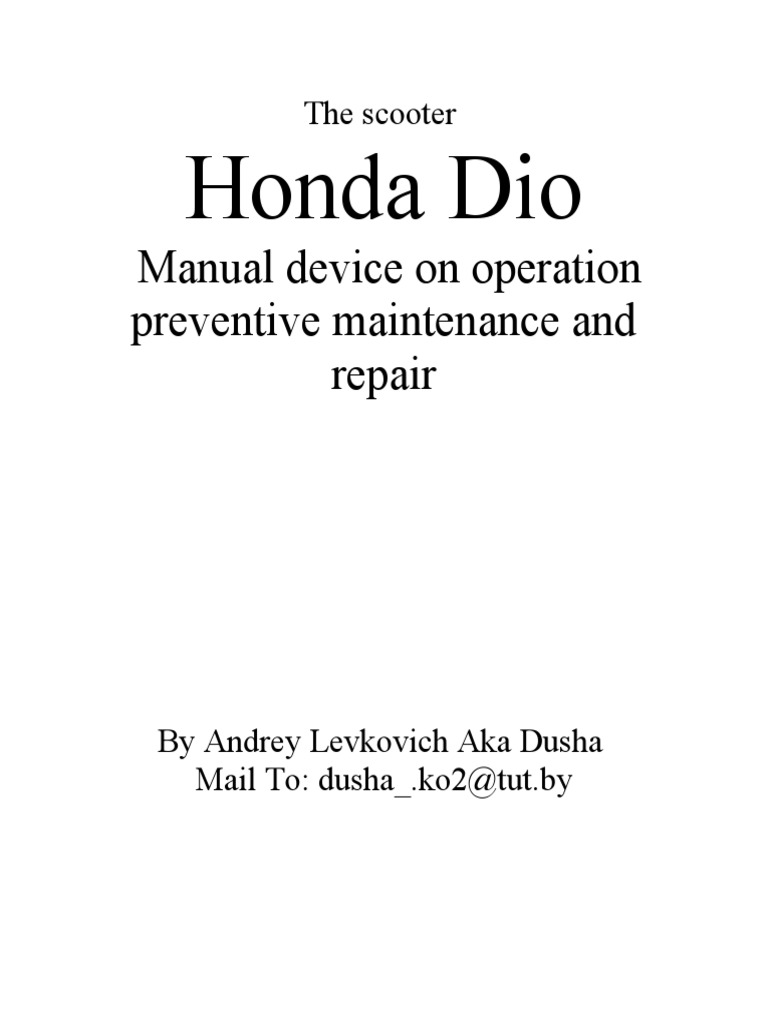 The scooter

Honda Dio

Manual device on operation preventive maintenance and repair

By Andrey Levkovich Aka Dusha
Mail To: dusha_.ko2@tut.by